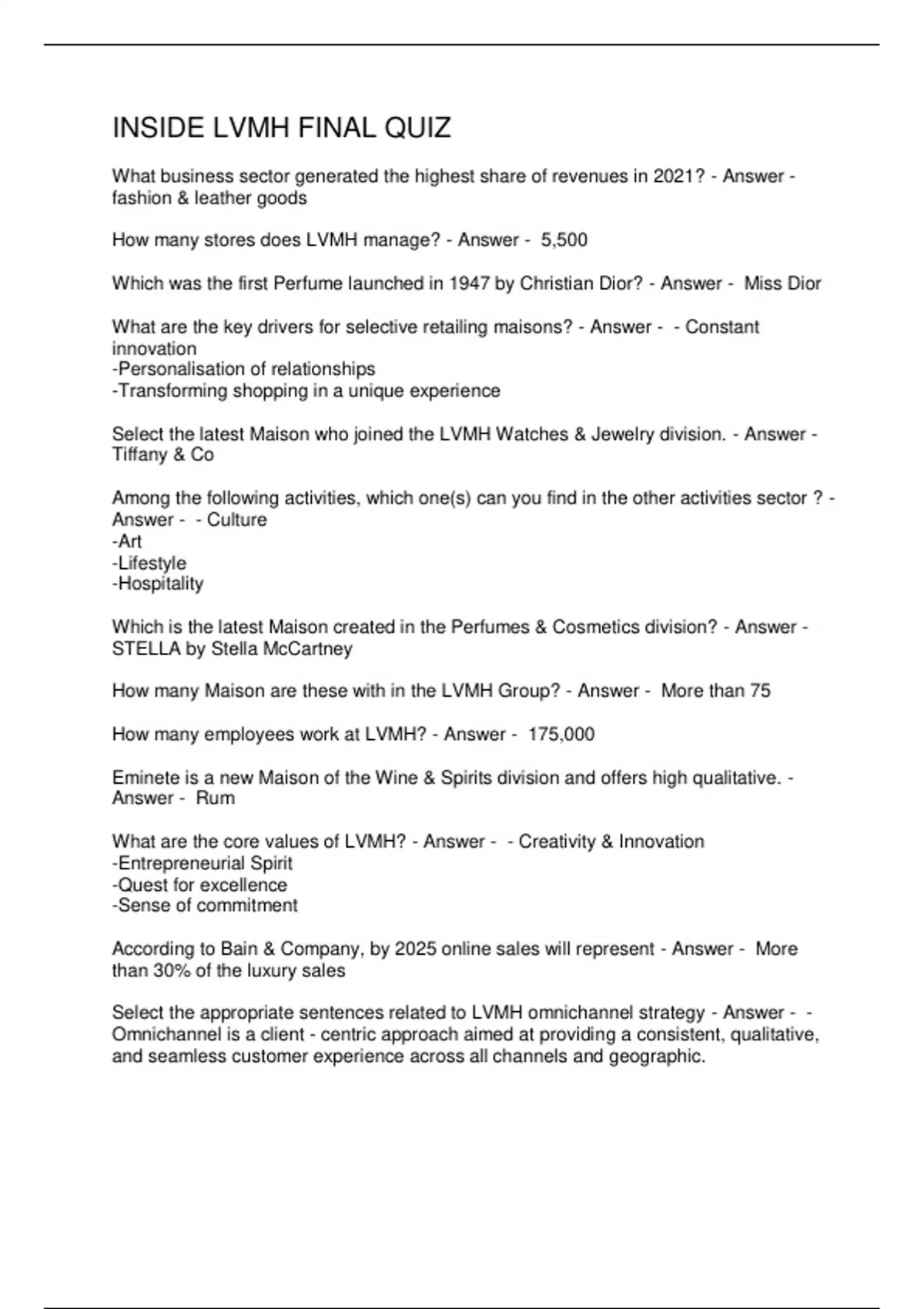 INSIDE LVMH FINAL QUIZ

What business sector generated the highest share of revenues in 2021? - Answer - fashion & leather goods

How many stores does LVMH manage? - Answer - 5,500

Which was the first Perfume launched in 1947 by Christian Dior? - Answer - Miss Dior

What are the key drivers for selective retailing maisons? - Answer - - Constant innovation
-Personalisation of relationships
-Transforming shopping in a unique experience

Select the latest Maison who joined the LVMH Watches & Jewelry division. - Answer - Tiffany & Co

Among the following activities, which one(s) can you find in the other activities sector ? - Answer - - Culture
-Art
-Lifestyle
-Hospitality

Which is the latest Maison created in the Perfumes & Cosmetics division? - Answer - STELLA by Stella McCartney

How many Maison are these with in the LVMH Group? - Answer - More than 75

How many employees work at LVMH? - Answer - 175,000

Eminete is a new Maison of the Wine & Spirits division and offers high qualitative. - Answer - Rum

What are the core values of LVMH? - Answer - - Creativity & Innovation
-Entrepreneurial Spirit
-Quest for excellence
-Sense of commitment

According to Bain & Company, by 2025 online sales will represent - Answer - More than 30% of the luxury sales

Select the appropriate sentences related to LVMH omnichannel strategy - Answer - - Omnichannel is a client - centric approach aimed at providing a consistent, qualitative, and seamless customer experience across all channels and geographic.